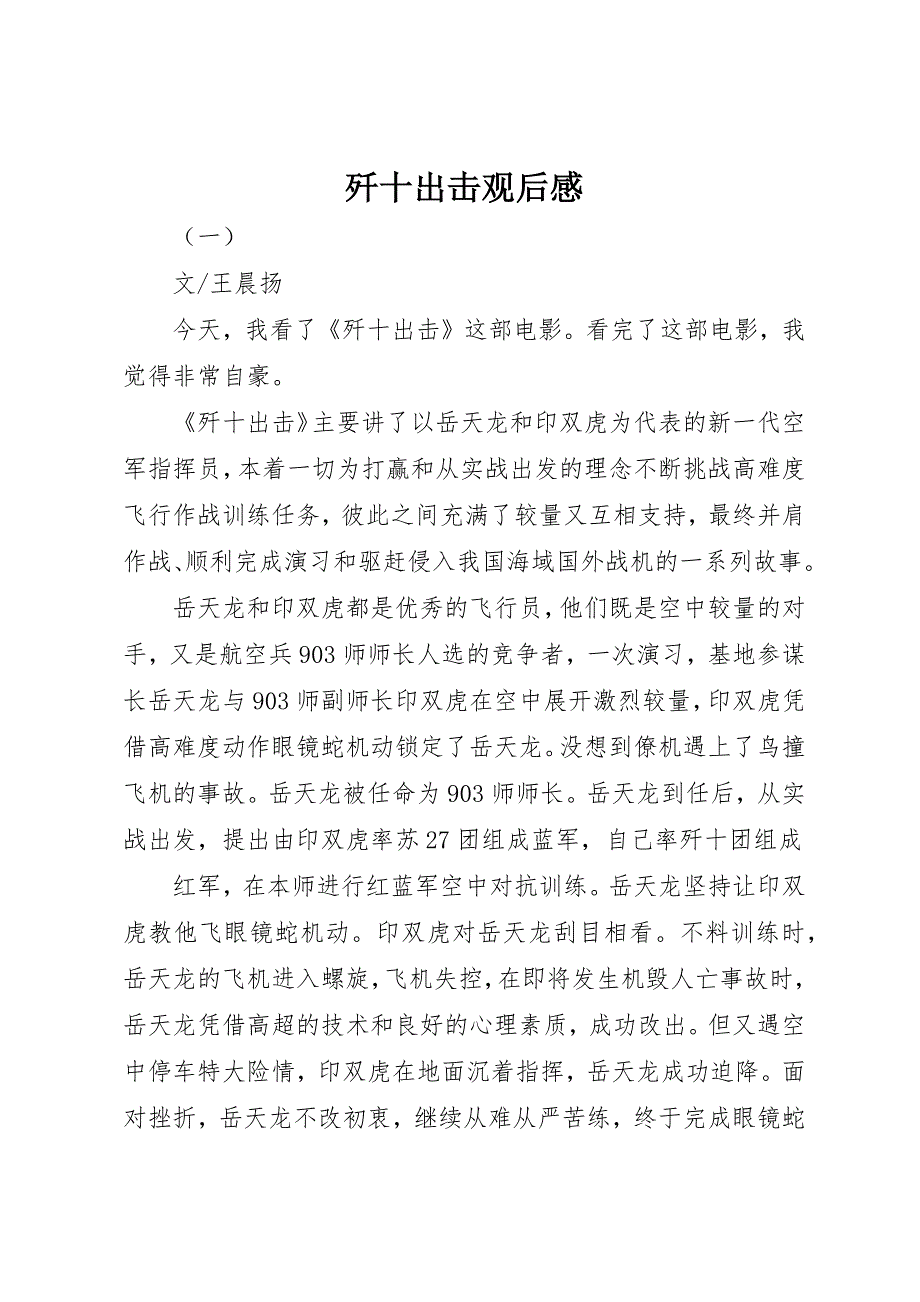 歼十出击观后感

（一）

文/王晨扬

今天，我看了《歼十出击》这部电影。看完了这部电影，我觉得非常自豪。

《歼十出击》主要讲了以岳天龙和印双虎为代表的新一代空军指挥员，本着一切为打赢和从实战出发的理念不断挑战高难度飞行作战训练任务，彼此之间充满了较量又互相支持，最终并肩作战、顺利完成演习和驱赶侵入我国海域国外战机的一系列故事。

岳天龙和印双虎都是优秀的飞行员，他们既是空中较量的对手，又是航空兵903师师长人选的竞争者，一次演习，基地参谋长岳天龙与903师副师长印双虎在空中展开激烈较量，印双虎凭借高难度动作眼镜蛇机动锁定了岳天龙。没想到僚机遇上了鸟撞飞机的事故。岳天龙被任命为903师师长。岳天龙到任后，从实战出发，提出由印双虎率苏27团组成蓝军，自己率歼十团组成

红军，在本师进行红蓝军空中对抗训练。岳天龙坚持让印双虎教他飞眼镜蛇机动。印双虎对岳天龙刮目相看。不料训练时，岳天龙的飞机进入螺旋，飞机失控，在即将发生机毁人亡事故时，岳天龙凭借高超的技术和良好的心理素质，成功改出。但又遇空中停车特大险情，印双虎在地面沉着指挥，岳天龙成功迫降。面对挫折，岳天龙不改初衷，继续从难从严苦练，终于完成眼镜蛇